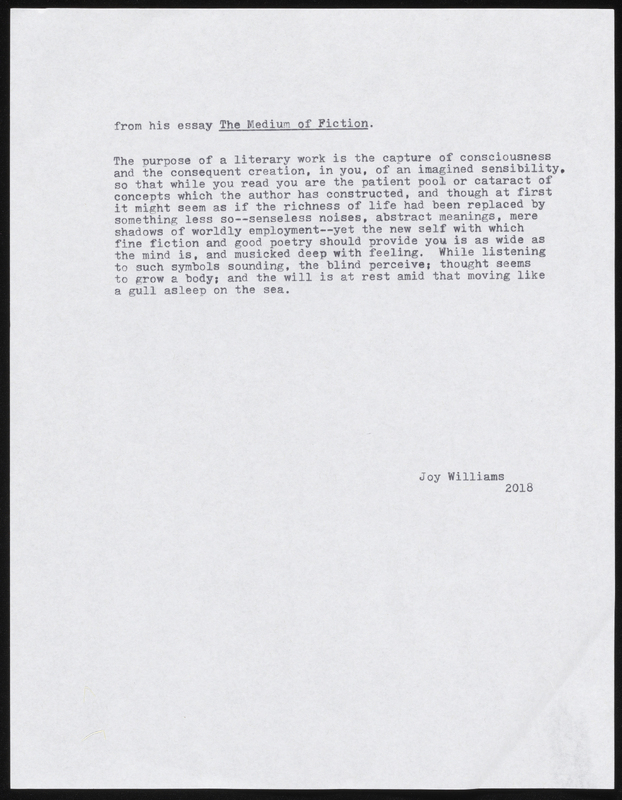 from his essay The Medium of Fiction.

The purpose of a literary work is the capture of consciousness and the consequent creation, in you, of an imagined sensibility, so that while you read you are the patient pool or cataract of concepts which the author has constructed, and though at first it might seem as if the richness of life had been replaced by something less so--senseless noises, abstract meanings, mere shadows of worldly employment--yet the new self with which fine fiction and good poetry should provide you is as wide as the mind is, and musicked deep with feeling. While listening to such symbols sounding, the blind perceive; thought seems to grow a body; and the will is at rest amid that moving like a gull asleep on the sea.

Joy Williams
2018